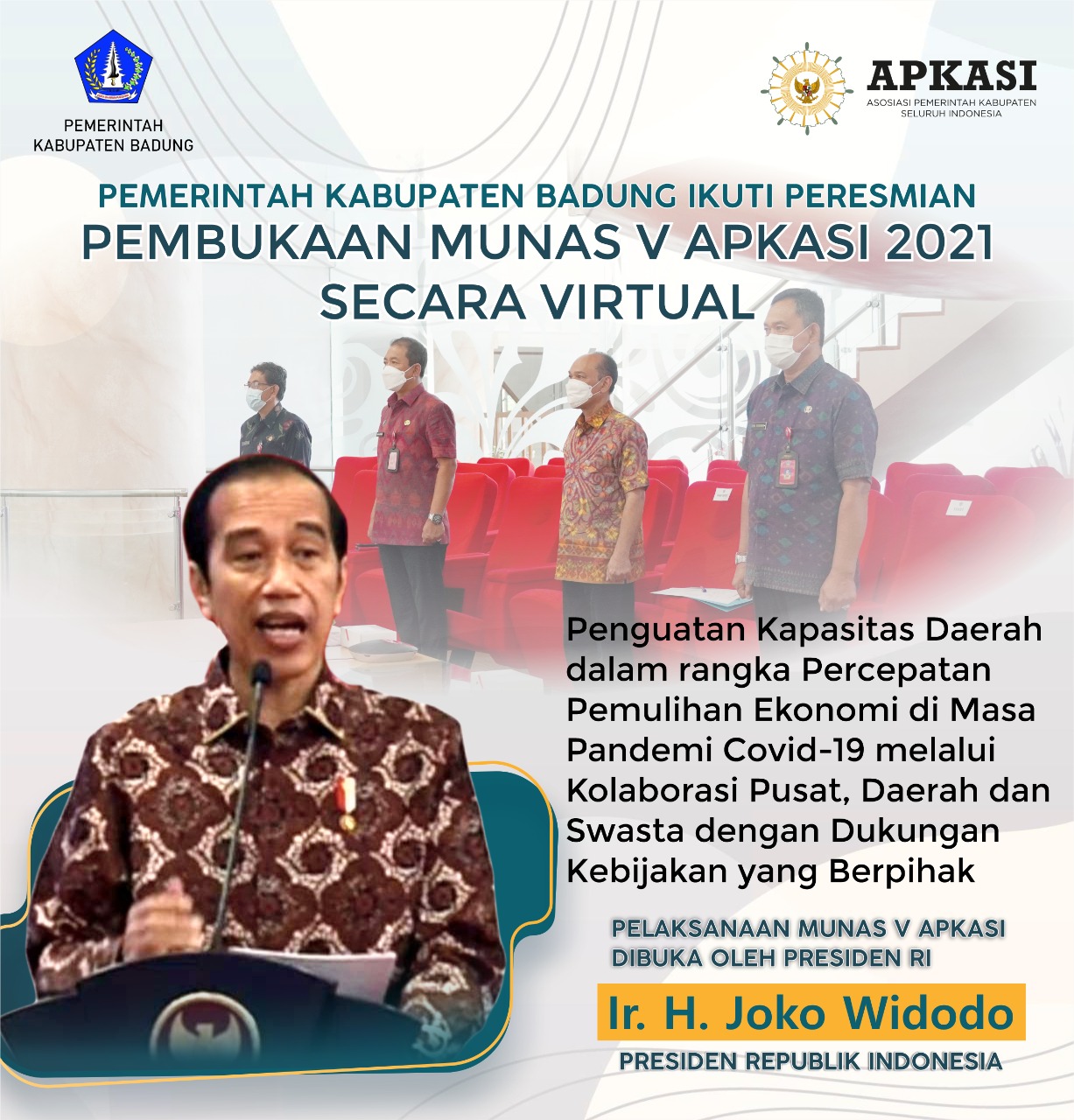 PEMERINTAH
KABUPATEN BADUNG

APKASI
ASOSIASI PEMERINTAH KABUPATEN SELURUH INDONESIA

PEMERINTAH KABUPATEN BADUNG IKUTI PERESMIAN
PEMBUKAAN MUNAS V APKASI 2021
SECARA VIRTUAL

Penguatan Kapasitas Daerah dalam rangka Percepatan Pemulihan Ekonomi di Masa Pandemi Covid-19 melalui Kolaborasi Pusat, Daerah dan Swasta dengan Dukungan Kebijakan yang Berpihak

PELAKSANAAN MUNAS V APKASI
DIBUKA OLEH PRESIDEN RI

Ir. H. Joko Widodo
PRESIDEN REPUBLIK INDONESIA